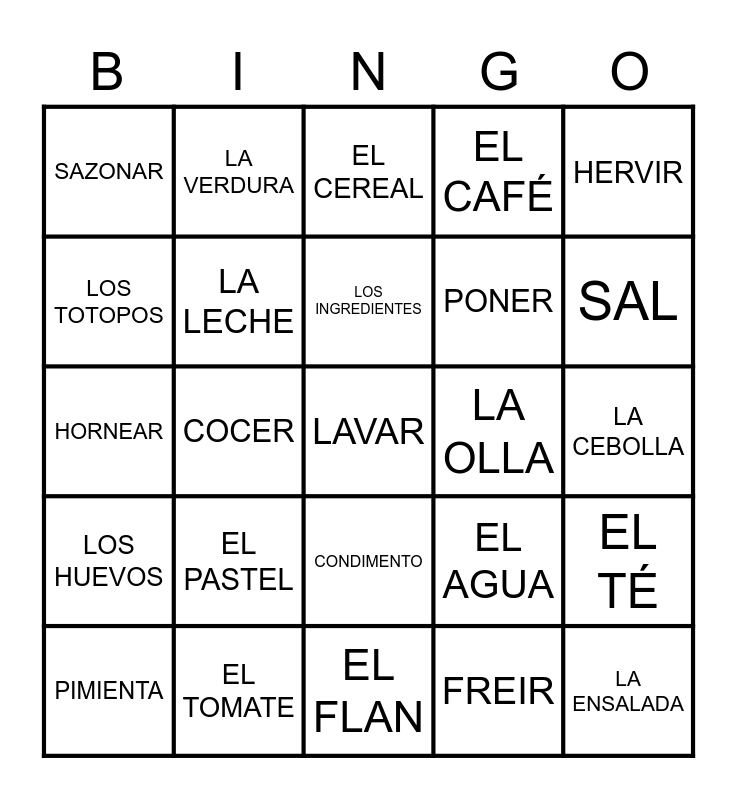 | B | I | N | G | O |
|---|---|---|---|---|
| SAZONAR | LA VERDURA | EL CEREAL | EL CAFÉ | HERVIR |
| LOS TOTOPOS | LA LECHE | LOS INGREDIENTES | PONER | SAL |
| HORNEAR | COCER | LAVAR | LA OLLA | LA CEBOLLA |
| LOS HUEVOS | EL PASTEL | CONDIMENTO | EL AGUA | EL TÉ |
| PIMIENTA | EL TOMATE | EL FLAN | FREIR | LA ENSALADA |